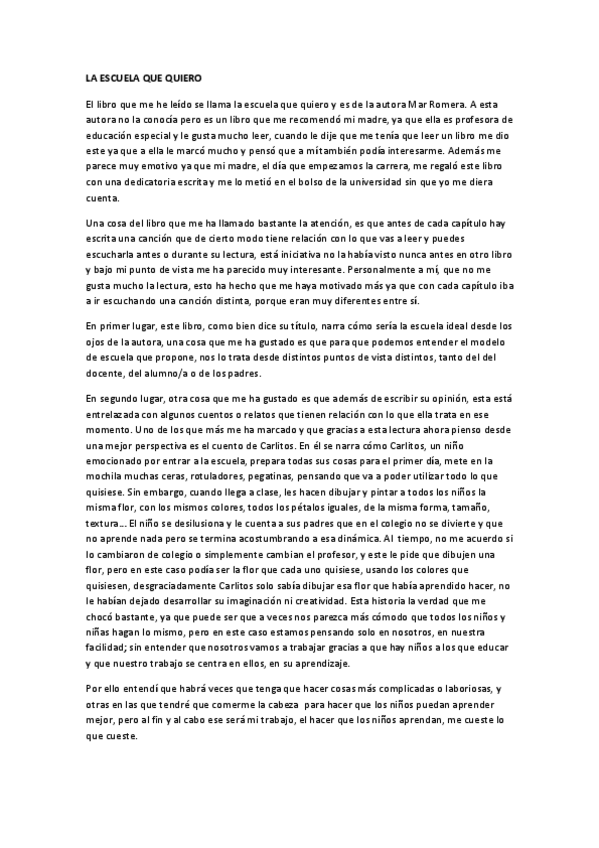 LA ESCUELA QUE QUIERO

El libro que me he leído se llama la escuela que quiero y es de la autora Mar Romera. A esta autora no la conocía pero es un libro que me recomendó mi madre, ya que ella es profesora de educación especial y le gusta mucho leer, cuando le dije que me tenía que leer un libro me dio este ya que a ella le marcó mucho y pensó que a mí también podía interesarme. Además me parece muy emotivo ya que mi madre, el día que empezamos la carrera, me regaló este libro con una dedicatoria escrita y me lo metió en el bolso de la universidad sin que yo me diera cuenta.

Una cosa del libro que me ha llamado bastante la atención, es que antes de cada capítulo hay escrita una canción que de cierto modo tiene relación con lo que vas a leer y puedes escucharla antes o durante su lectura, está iniciativa no la había visto nunca antes en otro libro y bajo mi punto de vista me ha parecido muy interesante. Personalmente a mí, que no me gusta mucho la lectura, esto ha hecho que me haya motivado más ya que con cada capítulo iba a ir escuchando una canción distinta, porque eran muy diferentes entre sí.

En primer lugar, este libro, como bien dice su título, narra cómo sería la escuela ideal desde los ojos de la autora, una cosa que me ha gustado es que para que podemos entender el modelo de escuela que propone, nos lo trata desde distintos puntos de vista distintos, tanto del del docente, del alumno/a o de los padres.

En segundo lugar, otra cosa que me ha gustado es que además de escribir su opinión, esta está entrelazada con algunos cuentos o relatos que tienen relación con lo que ella trata en ese momento. Uno de los que más me ha marcado y que gracias a esta lectura ahora pienso desde una mejor perspectiva es el cuento de Carlitos. En él se narra cómo Carlitos, un niño emocionado por entrar a la escuela, prepara todas sus cosas para el primer día, mete en la mochila muchas ceras, rotuladores, pegatinas, pensando que va a poder utilizar todo lo que quisiese. Sin embargo, cuando llega a clase, les hacen dibujar y pintar a todos los niños la misma flor, con los mismos colores, todos los pétalos iguales, de la misma forma, tamaño, textura... El niño se desilusiona y le cuenta a sus padres que en el colegio no se divierte y que no aprende nada pero se termina acostumbrando a esa dinámica. Al tiempo, no me acuerdo si lo cambiaron de colegio o simplemente cambian el profesor, y este le pide que dibujen una flor, pero en este caso podía ser la flor que cada uno quisiese, usando los colores que quisiesen, desgraciadamente Carlitos solo sabía dibujar esa flor que había aprendido hacer, no le habían dejado desarrollar su imaginación ni creatividad. Esta historia la verdad que me chocó bastante, ya que puede ser que a veces nos parezca más cómodo que todos los niños y niñas hagan lo mismo, pero en este caso estamos pensando solo en nosotros, en nuestra facilidad; sin entender que nosotros vamos a trabajar gracias a que hay niños a los que educar y que nuestro trabajo se centra en ellos, en su aprendizaje.

Por ello entendí que habrá veces que tenga que hacer cosas más complicadas o laboriosas, y otras en las que tendré que comerme la cabeza para hacer que los niños puedan aprender mejor, pero al fin y al cabo ese será mi trabajo, el hacer que los niños aprendan, me cueste lo que cueste.